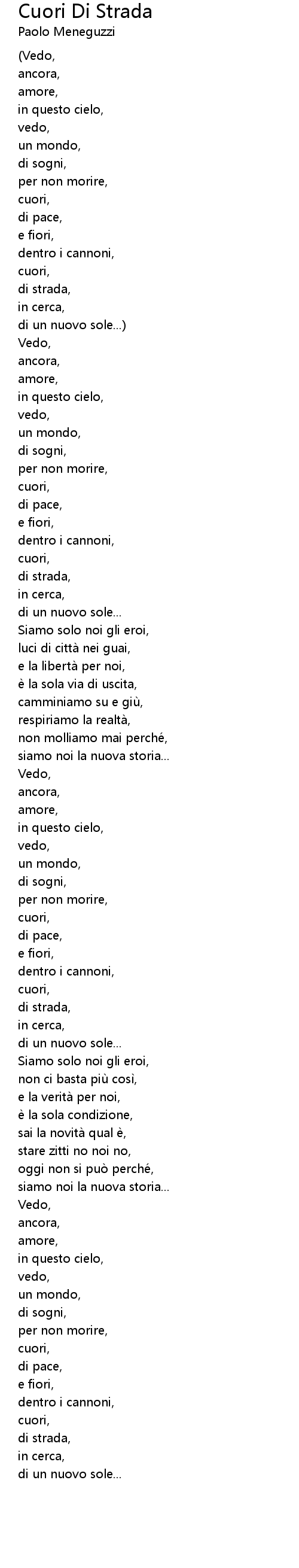 Cuori Di Strada
Paolo Meneguzzi

(Vedo,
ancora,
amore,
in questo cielo,
vedo,
un mondo,
di sogni,
per non morire,
cuori,
di pace,
e fiori,
dentro i cannoni,
cuori,
di strada,
in cerca,
di un nuovo sole...)
Vedo,
ancora,
amore,
in questo cielo,
vedo,
un mondo,
di sogni,
per non morire,
cuori,
di pace,
e fiori,
dentro i cannoni,
cuori,
di strada,
in cerca,
di un nuovo sole...
Siamo solo noi gli eroi,
luci di città nei guai,
e la libertà per noi,
è la sola via di uscita,
camminiamo su e giù,
respiriamo la realtà,
non molliamo mai perché,
siamo noi la nuova storia...
Vedo,
ancora,
amore,
in questo cielo,
vedo,
un mondo,
di sogni,
per non morire,
cuori,
di pace,
e fiori,
dentro i cannoni,
cuori,
di strada,
in cerca,
di un nuovo sole...
Siamo solo noi gli eroi,
non ci basta più così,
e la verità per noi,
è la sola condizione,
sai la novità qual è,
stare zitti no noi no,
oggi non si può perché,
siamo noi la nuova storia...
Vedo,
ancora,
amore,
in questo cielo,
vedo,
un mondo,
di sogni,
per non morire,
cuori,
di pace,
e fiori,
dentro i cannoni,
cuori,
di strada,
in cerca,
di un nuovo sole...